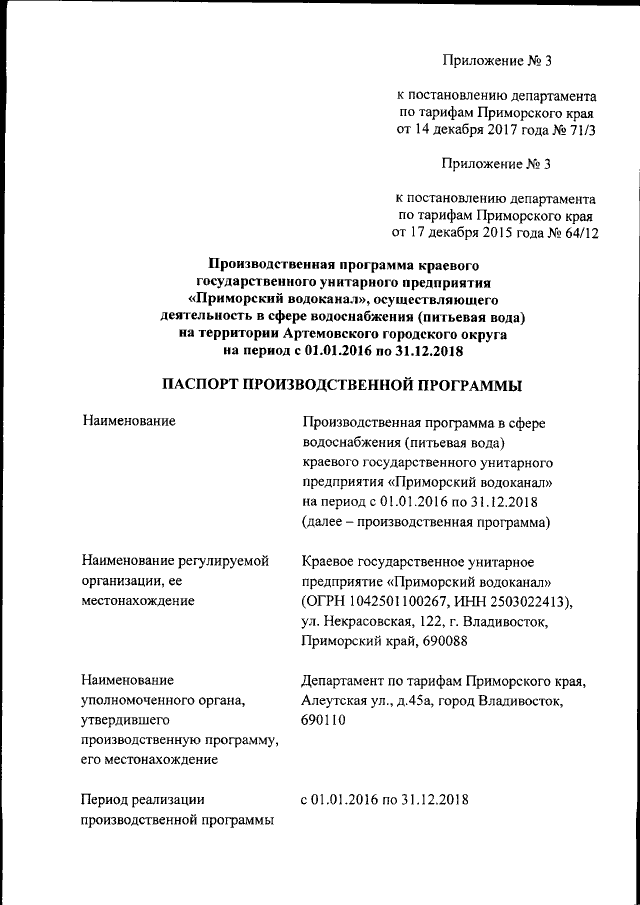 Приложение № 3

к постановлению департамента по тарифам Приморского края от 14 декабря 2017 года № 71/3

Приложение № 3

к постановлению департамента по тарифам Приморского края от 17 декабря 2015 года № 64/12

Производственная программа краевого государственного унитарного предприятия «Приморский водоканал», осуществляющего деятельность в сфере водоснабжения (питьевая вода) на территории Артемовского городского округа на период с 01.01.2016 по 31.12.2018

ПАСПОРТ ПРОИЗВОДСТВЕННОЙ ПРОГРАММЫ

| | |
|---|---|
| Наименование | Производственная программа в сфере водоснабжения (питьевая вода) краевого государственного унитарного предприятия «Приморский водоканал» на период с 01.01.2016 по 31.12.2018 (далее – производственная программа) |
| Наименование регулируемой организации, ее местонахождение | Краевое государственное унитарное предприятие «Приморский водоканал» (ОГРН 1042501100267, ИНН 2503022413), ул. Некрасовская, 122, г. Владивосток, Приморский край, 690088 |
| Наименование уполномоченного органа, утвердившего производственную программу, его местонахождение | Департамент по тарифам Приморского края, Алеутская ул., д.45а, город Владивосток, 690110 |
| Период реализации производственной программы | с 01.01.2016 по 31.12.2018 |